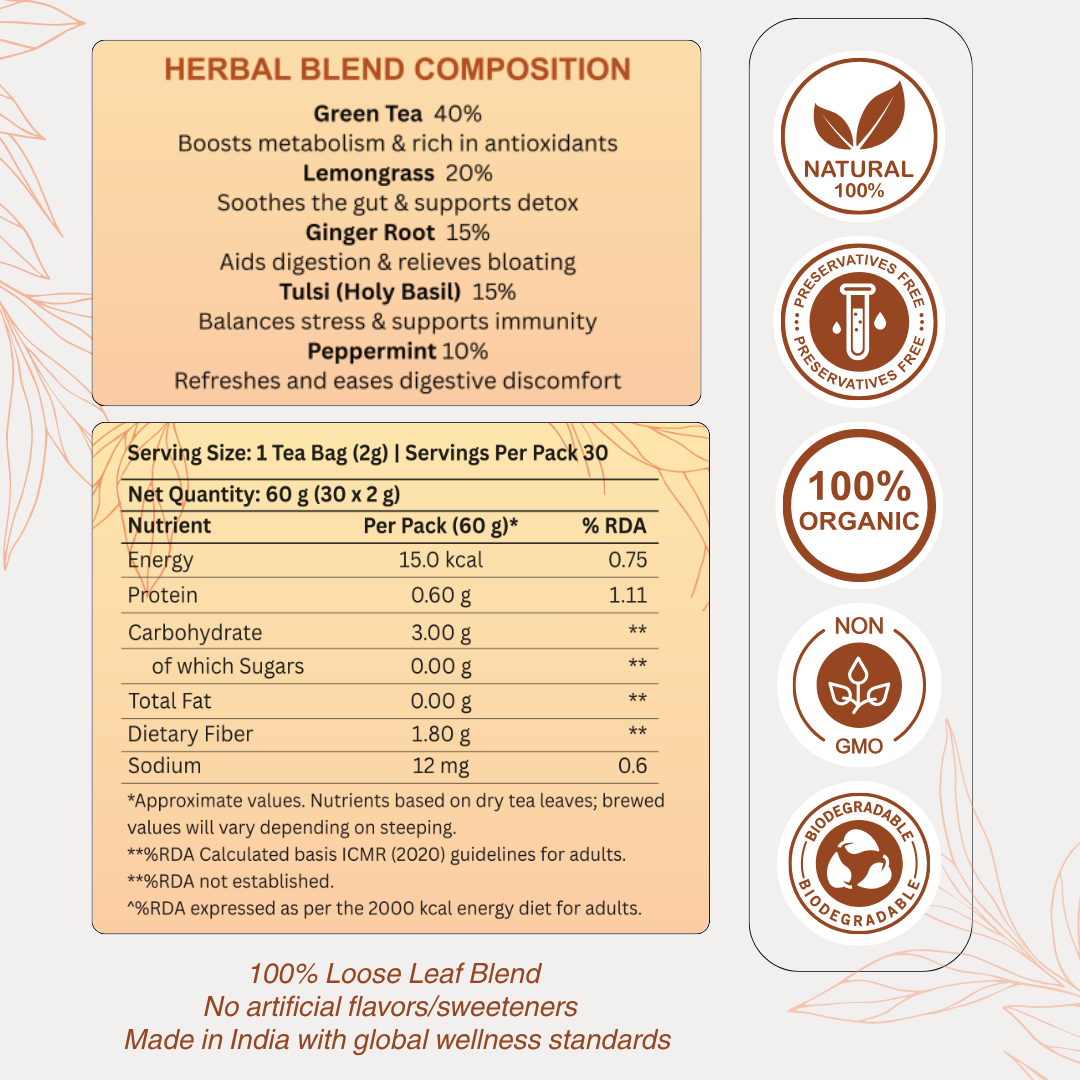 HERBAL BLEND COMPOSITION

Green Tea 40%
Boosts metabolism & rich in antioxidants
Lemongrass 20%
Soothes the gut & supports detox
Ginger Root 15%
Aids digestion & relieves bloating
Tulsi (Holy Basil) 15%
Balances stress & supports immunity
Peppermint 10%
Refreshes and eases digestive discomfort

Serving Size: 1 Tea Bag (2g) | Servings Per Pack 30

Net Quantity: 60 g (30 x 2 g)

| Nutrient | Per Pack (60 g)* | % RDA |
|---|---|---|
| Energy | 15.0 kcal | 0.75 |
| Protein | 0.60 g | 1.11 |
| Carbohydrate | 3.00 g | ** |
| of which Sugars | 0.00 g | ** |
| Total Fat | 0.00 g | ** |
| Dietary Fiber | 1.80 g | ** |
| Sodium | 12 mg | 0.6 |

*Approximate values. Nutrients based on dry tea leaves; brewed values will vary depending on steeping.
**%RDA Calculated basis ICMR (2020) guidelines for adults.
**%RDA not established.
^%RDA expressed as per the 2000 kcal energy diet for adults.

100% Loose Leaf Blend
No artificial flavors/sweeteners
Made in India with global wellness standards

NATURAL
100%

PRESERVATIVES FREE
PRESERVATIVES FREE

100%
ORGANIC

NON
GMO

BIODEGRADABLE
BIODEGRADABLE